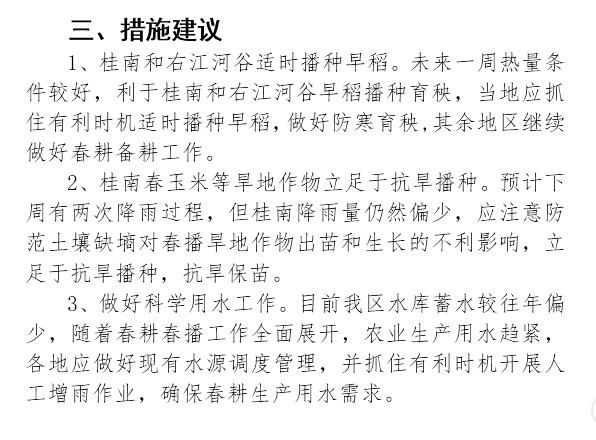 三、措施建议

1、桂南和右江河谷适时播种早稻。未来一周热量条件较好，利于桂南和右江河谷早稻播种育秧，当地应抓住有利时机适时播种早稻，做好防寒育秧，其余地区继续做好春耕备耕工作。

2、桂南春玉米等旱地作物立足于抗旱播种。预计下周有两次降雨过程，但桂南降雨量仍然偏少，应注意防范土壤缺墒对春播旱地作物出苗和生长的不利影响，立足于抗旱播种，抗旱保苗。

3、做好科学用水工作。目前我区水库蓄水较往年偏少，随着春耕春播工作全面展开，农业生产用水趋紧，各地应做好现有水源调度管理，并抓住有利时机开展人工增雨作业，确保春耕生产用水需求。